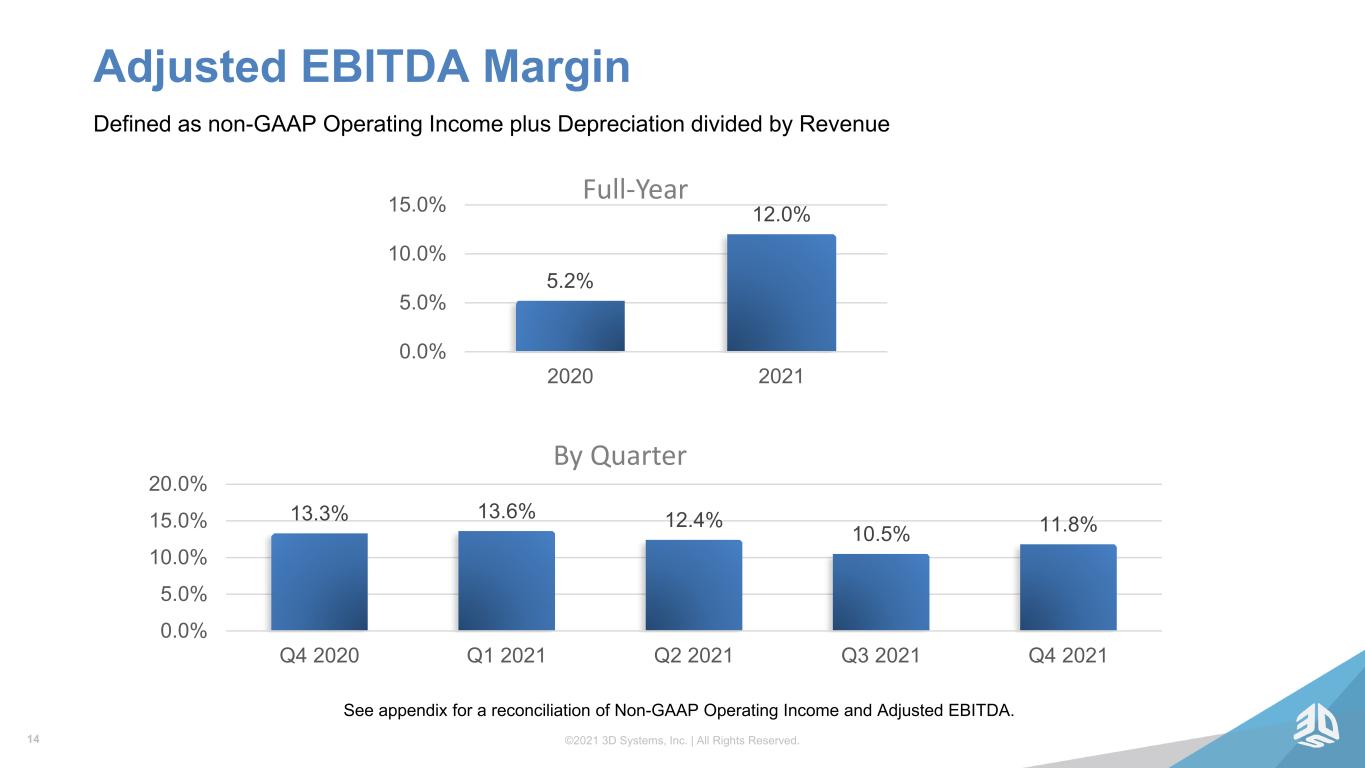 Adjusted EBITDA Margin

Defined as non-GAAP Operating Income plus Depreciation divided by Revenue

Full-Year

15.0%
10.0%
5.0%
0.0%

5.2%
12.0%

2020
2021

By Quarter

20.0%
15.0%
10.0%
5.0%
0.0%

13.3%
13.6%
12.4%
10.5%
11.8%

Q4 2020
Q1 2021
Q2 2021
Q3 2021
Q4 2021

See appendix for a reconciliation of Non-GAAP Operating Income and Adjusted EBITDA.

14

©2021 3D Systems, Inc. | All Rights Reserved.